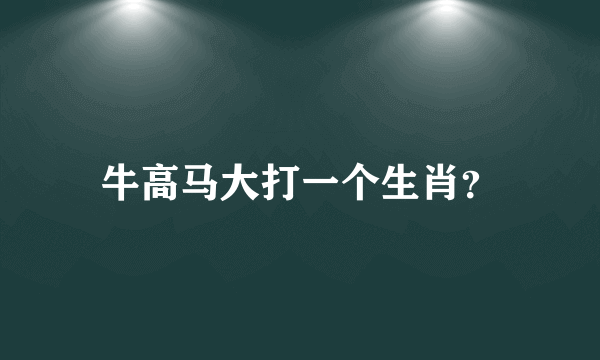 牛高马大打一个生肖?